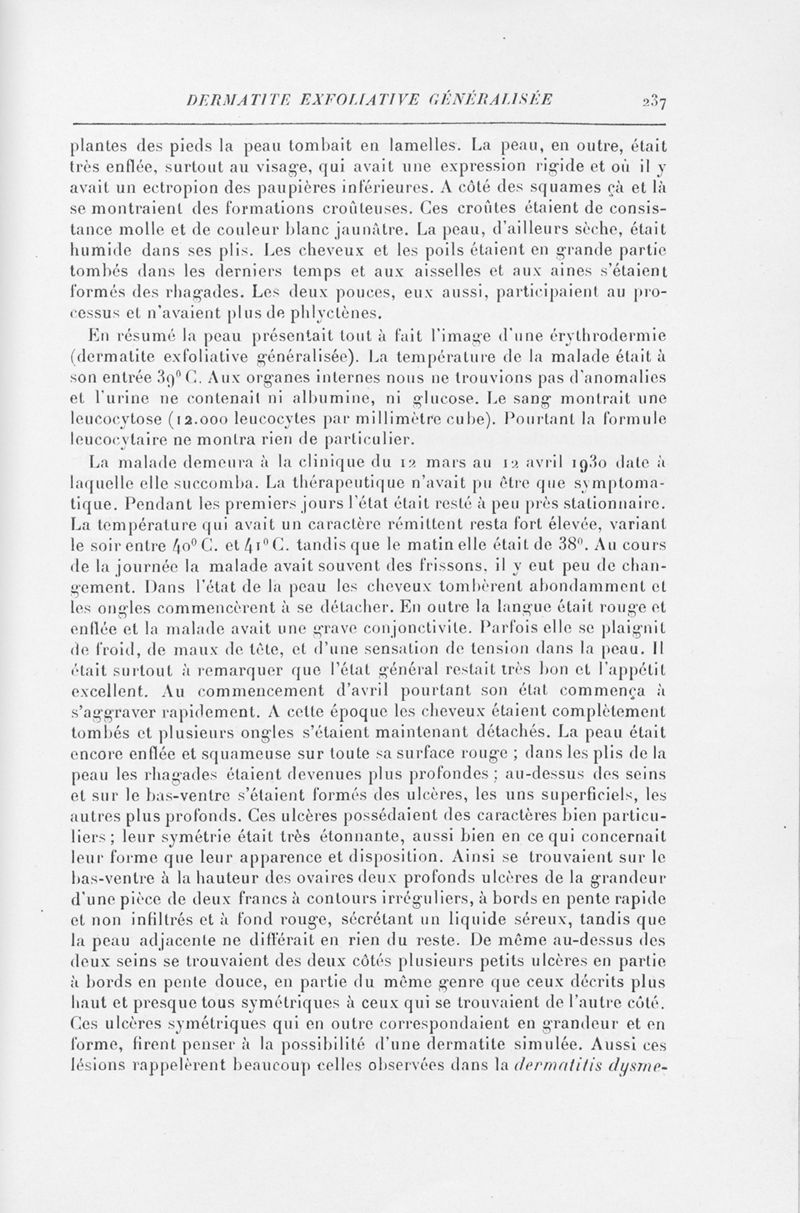 DERMATITE EXFOLIATIVE GÉNÉRALISÉE 237

plantes des pieds la peau tombait en lamelles. La peau, en outre, était très enflée, surtout au visage, qui avait une expression rigide et où il y avait un ectropion des paupières inférieures. A côté des squames çà et là se montraient des formations croûteuses. Ces croûtes étaient de consistance molle et de couleur blanc jaunâtre. La peau, d'ailleurs sèche, était humide dans ses plis. Les cheveux et les poils étaient en grande partie tombés dans les derniers temps et aux aisselles et aux aines s'étaient formés des rhagades. Les deux pouces, eux aussi, participaient au processus et n'avaient plus de phlyctènes.

En résumé la peau présentait tout à fait l'image d'une érythrodermie (dermatite exfoliative généralisée). La température de la malade était à son entrée 39° C. Aux organes internes nous ne trouvions pas d'anomalies et l'urine ne contenait ni albumine, ni glucose. Le sang montrait une leucocytose (12.000 leucocytes par millimètre cube). Pourtant la formule leucocytaire ne montra rien de particulier.

La malade demeura à la clinique du 12 mars au 12 avril 1930 date à laquelle elle succomba. La thérapeutique n'avait pu être que symptomatique. Pendant les premiers jours l'état était resté à peu près stationnaire. La température qui avait un caractère rémittent resta fort élevée, variant le soir entre 40° C. et 41° C. tandis que le matin elle était de 38°. Au cours de la journée la malade avait souvent des frissons, il y eut peu de changement. Dans l'état de la peau les cheveux tombèrent abondamment et les ongles commencèrent à se détacher. En outre la langue était rouge et enflée et la malade avait une grave conjonctivite. Parfois elle se plaignit de froid, de maux de tête, et d'une sensation de tension dans la peau. Il était surtout à remarquer que l'état général restait très bon et l'appétit excellent. Au commencement d'avril pourtant son état commença à s'aggraver rapidement. A cette époque les cheveux étaient complètement tombés et plusieurs ongles s'étaient maintenant détachés. La peau était encore enflée et squameuse sur toute sa surface rouge ; dans les plis de la peau les rhagades étaient devenues plus profondes ; au-dessus des seins et sur le bas-ventre s'étaient formés des ulcères, les uns superficiels, les autres plus profonds. Ces ulcères possédaient des caractères bien particuliers ; leur symétrie était très étonnante, aussi bien en ce qui concernait leur forme que leur apparence et disposition. Ainsi se trouvaient sur le bas-ventre à la hauteur des ovaires deux profonds ulcères de la grandeur d'une pièce de deux francs à contours irréguliers, à bords en pente rapide et non infiltrés et à fond rouge, sécrétant un liquide séreux, tandis que la peau adjacente ne différait en rien du reste. De même au-dessus des deux seins se trouvaient des deux côtés plusieurs petits ulcères en partie à bords en pente douce, en partie du même genre que ceux décrits plus haut et presque tous symétriques à ceux qui se trouvaient de l'autre côté. Ces ulcères symétriques qui en outre correspondaient en grandeur et en forme, firent penser à la possibilité d'une dermatite simulée. Aussi ces lésions rappelèrent beaucoup celles observées dans la dermatitis dysme-